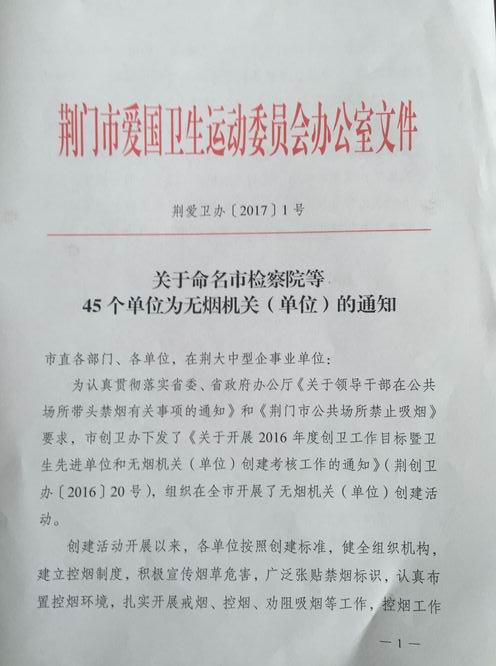 荆门市爱国卫生运动委员会办公室文件

荆爱卫办〔2017〕1号

关于命名市检察院等
45个单位为无烟机关（单位）的通知

市直各部门、各单位，在荆大中型企事业单位：

为认真贯彻落实省委、省政府办公厅《关于领导干部在公共场所带头禁烟有关事项的通知》和《荆门市公共场所禁止吸烟》要求，市创卫办下发了《关于开展2016年度创卫工作目标暨卫生先进单位和无烟机关（单位）创建考核工作的通知》（荆创卫办〔2016〕20号），组织在全市开展了无烟机关（单位）创建活动。

创建活动开展以来，各单位按照创建标准，健全组织机构，建立控烟制度，积极宣传烟草危害，广泛张贴禁烟标识，认真布置控烟环境，扎实开展戒烟、控烟、劝阻吸烟等工作，控烟工作

—1—